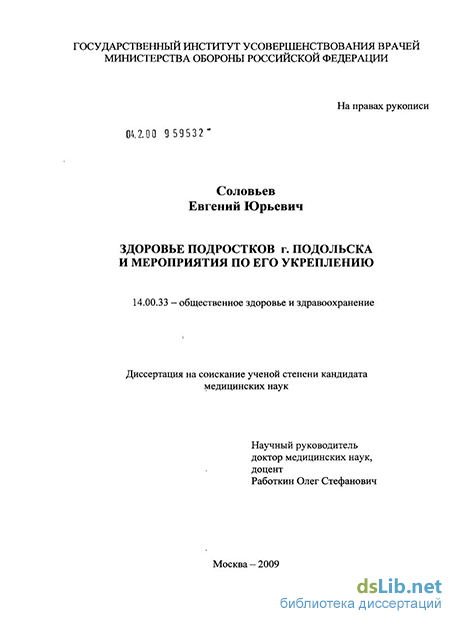 ГОСУДАРСТВЕННЫЙ ИНСТИТУТ УСОВЕРШЕНСТВОВАНИЯ ВРАЧЕЙ
МИНИСТЕРСТВА ОБОРОНЫ РОССИЙСКОЙ ФЕДЕРАЦИИ

На правах рукописи

04.2.00 959532

Соловьев
Евгений Юрьевич

ЗДОРОВЬЕ ПОДРОСТКОВ г. ПОДОЛЬСКА
И МЕРОПРИЯТИЯ ПО ЕГО УКРЕПЛЕНИЮ

14.00.33 – общественное здоровье и здравоохранение

Диссертация на соискание ученой степени кандидата медицинских наук

Научный руководитель
доктор медицинских наук,
доцент
Работкин Олег Стефанович

Москва – 2009

dsLib.net
библиотека диссертаций